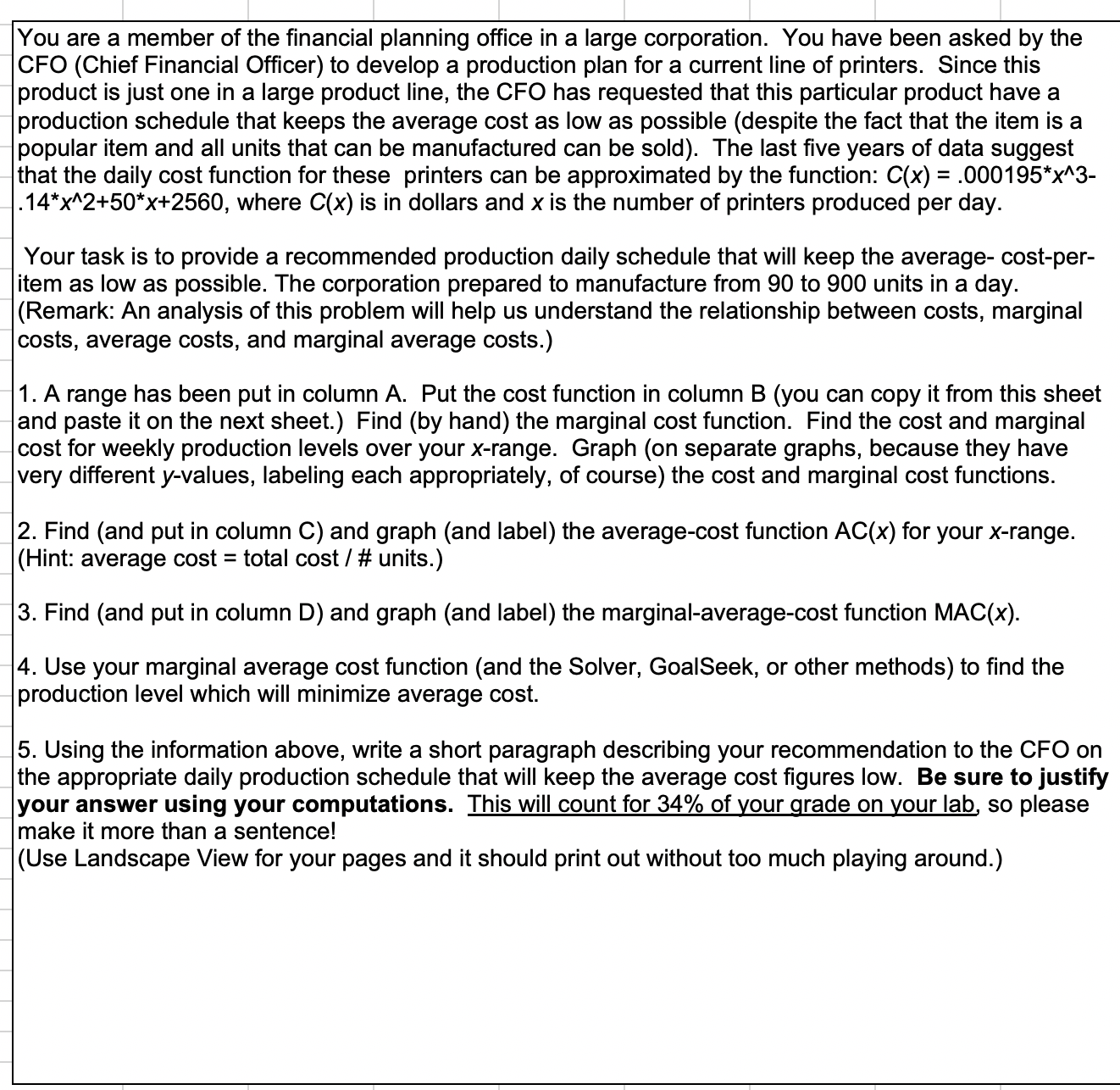 You are a member of the financial planning office in a large corporation. You have been asked by the CFO (Chief Financial Officer) to develop a production plan for a current line of printers. Since this product is just one in a large product line, the CFO has requested that this particular product have a production schedule that keeps the average cost as low as possible (despite the fact that the item is a popular item and all units that can be manufactured can be sold). The last five years of data suggest that the daily cost function for these printers can be approximated by the function: C(x) = .000195*x^3-.14*x^2+50*x+2560, where C(x) is in dollars and x is the number of printers produced per day.

Your task is to provide a recommended production daily schedule that will keep the average- cost-per-item as low as possible. The corporation prepared to manufacture from 90 to 900 units in a day. (Remark: An analysis of this problem will help us understand the relationship between costs, marginal costs, average costs, and marginal average costs.)

1. A range has been put in column A. Put the cost function in column B (you can copy it from this sheet and paste it on the next sheet.) Find (by hand) the marginal cost function. Find the cost and marginal cost for weekly production levels over your x-range. Graph (on separate graphs, because they have very different y-values, labeling each appropriately, of course) the cost and marginal cost functions.

2. Find (and put in column C) and graph (and label) the average-cost function AC(x) for your x-range. (Hint: average cost = total cost / # units.)

3. Find (and put in column D) and graph (and label) the marginal-average-cost function MAC(x).

4. Use your marginal average cost function (and the Solver, GoalSeek, or other methods) to find the production level which will minimize average cost.

5. Using the information above, write a short paragraph describing your recommendation to the CFO on the appropriate daily production schedule that will keep the average cost figures low. Be sure to justify your answer using your computations. This will count for 34% of your grade on your lab, so please make it more than a sentence!
(Use Landscape View for your pages and it should print out without too much playing around.)